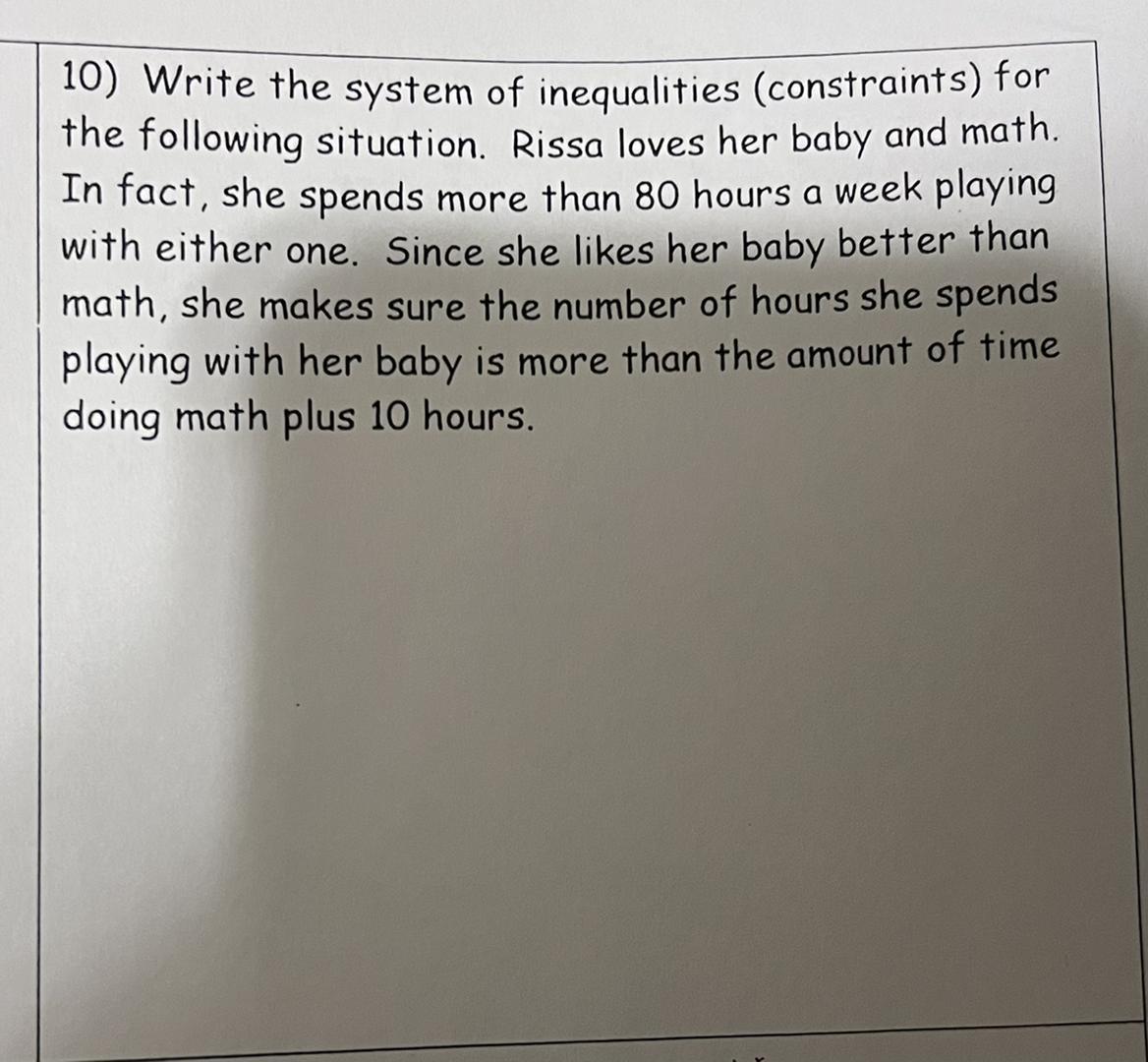 10) Write the system of inequalities (constraints) for the following situation. Rissa loves her baby and math. In fact, she spends more than 80 hours a week playing with either one. Since she likes her baby better than math, she makes sure the number of hours she spends playing with her baby is more than the amount of time doing math plus 10 hours.